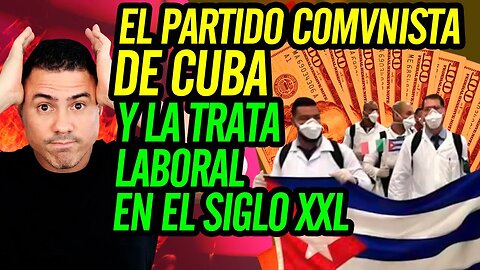 EL PARTIDO COMVNISTA DE CUBA
Y LA TRATA LABORAL EN EL SIGLO XXL